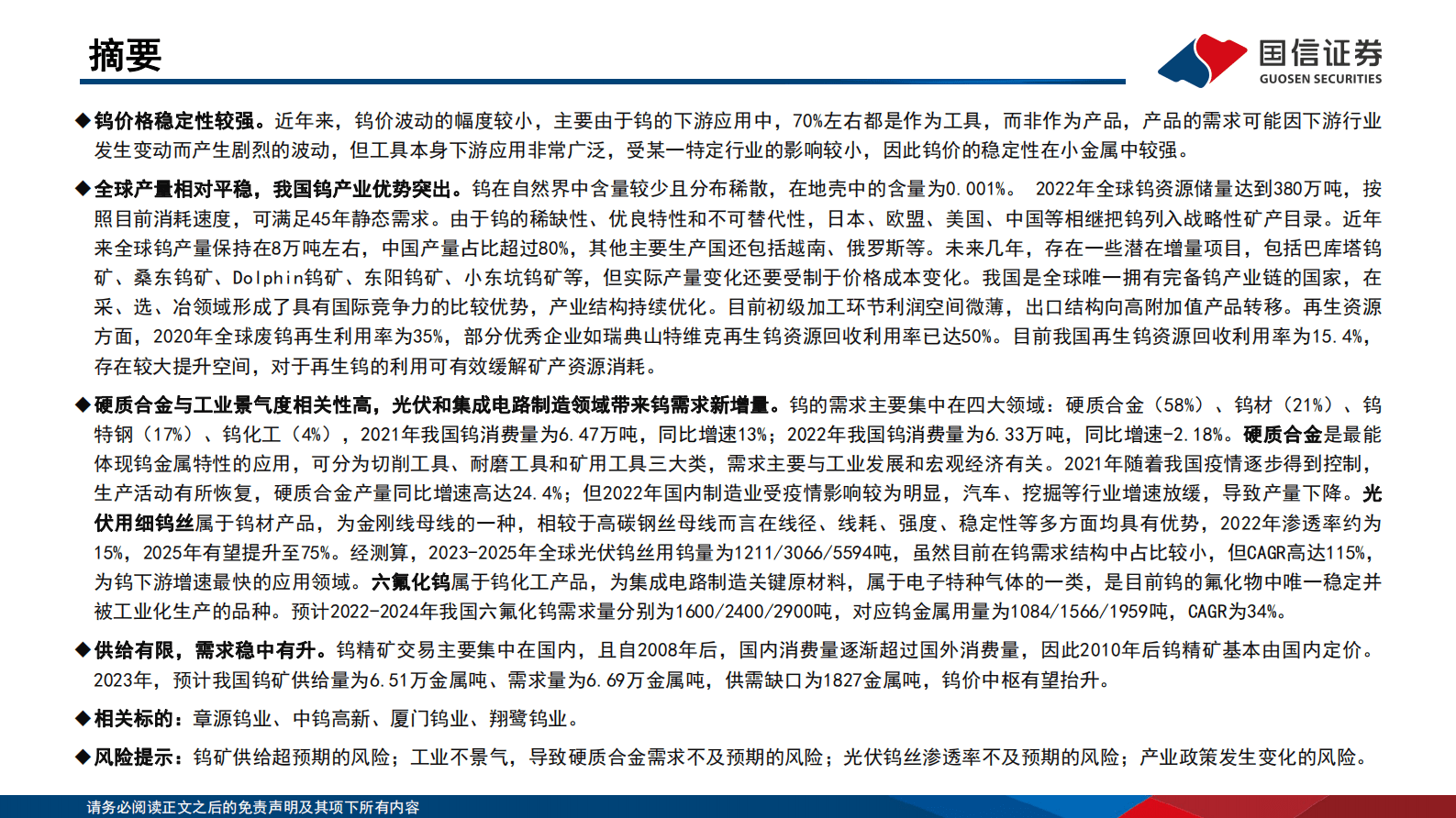 摘要

国信证券
GUOSEN SECURITIES

◆钨价格稳定性较强。近年来，钨价波动的幅度较小，主要由于钨的下游应用中，70%左右都是作为工具，而非作为产品，产品的需求可能因下游行业发生变动而产生剧烈的波动，但工具本身下游应用非常广泛，受某一特定行业的影响较小，因此钨价的稳定性在小金属中较强。

◆全球产量相对平稳，我国钨产业优势突出。钨在自然界中含量较少且分布稀散，在地壳中的含量为0.001%。 2022年全球钨资源储量达到380万吨，按照目前消耗速度，可满足45年静态需求。由于钨的稀缺性、优良特性和不可替代性，日本、欧盟、美国、中国等相继把钨列入战略性矿产目录。近年来全球钨产量保持在8万吨左右，中国产量占比超过80%，其他主要生产国还包括越南、俄罗斯等。未来几年，存在一些潜在增量项目，包括巴库塔钨矿、桑东钨矿、Dolphin钨矿、东阳钨矿、小东坑钨矿等，但实际产量变化还要受制于价格成本变化。我国是全球唯一拥有完备钨产业链的国家，在采、选、冶领域形成了具有国际竞争力的比较优势，产业结构持续优化。目前初级加工环节利润空间微薄，出口结构向高附加值产品转移。再生资源方面，2020年全球废钨再生利用率为35%，部分优秀企业如瑞典山特维克再生钨资源回收利用率已达50%。目前我国再生钨资源回收利用率为15.4%，存在较大提升空间，对于再生钨的利用可有效缓解矿产资源消耗。

◆硬质合金与工业景气度相关性高，光伏和集成电路制造领域带来钨需求新增量。钨的需求主要集中在四大领域：硬质合金（58%）、钨材（21%）、钨特钢（17%）、钨化工（4%），2021年我国钨消费量为6.47万吨，同比增速13%；2022年我国钨消费量为6.33万吨，同比增速-2.18%。硬质合金是最能体现钨金属特性的应用，可分为切削工具、耐磨工具和矿用工具三大类，需求主要与工业发展和宏观经济有关。2021年随着我国疫情逐步得到控制，生产活动有所恢复，硬质合金产量同比增速高达24.4%；但2022年国内制造业受疫情影响较为明显，汽车、挖掘等行业增速放缓，导致产量下降。光伏用细钨丝属于钨材产品，为金刚线母线的一种，相较于高碳钢丝母线而言在线径、线耗、强度、稳定性等多方面均具有优势，2022年渗透率约为15%，2025年有望提升至75%。经测算，2023-2025年全球光伏钨丝用钨量为1211/3066/5594吨，虽然目前在钨需求结构中占比较小，但CAGR高达115%，为钨下游增速最快的应用领域。六氟化钨属于钨化工产品，为集成电路制造关键原材料，属于电子特种气体的一类，是目前钨的氟化物中唯一稳定并被工业化生产的品种。预计2022-2024年我国六氟化钨需求量分别为1600/2400/2900吨，对应钨金属用量为1084/1566/1959吨，CAGR为34%。

◆供给有限，需求稳中有升。钨精矿交易主要集中在国内，且自2008年后，国内消费量逐渐超过国外消费量，因此2010年后钨精矿基本由国内定价。2023年，预计我国钨矿供给量为6.51万金属吨、需求量为6.69万金属吨，供需缺口为1827金属吨，钨价中枢有望抬升。

◆相关标的：章源钨业、中钨高新、厦门钨业、翔鹭钨业。

◆风险提示：钨矿供给超预期的风险；工业不景气，导致硬质合金需求不及预期的风险；光伏钨丝渗透率不及预期的风险；产业政策发生变化的风险。

请务必阅读正文之后的免责声明及其项下所有内容